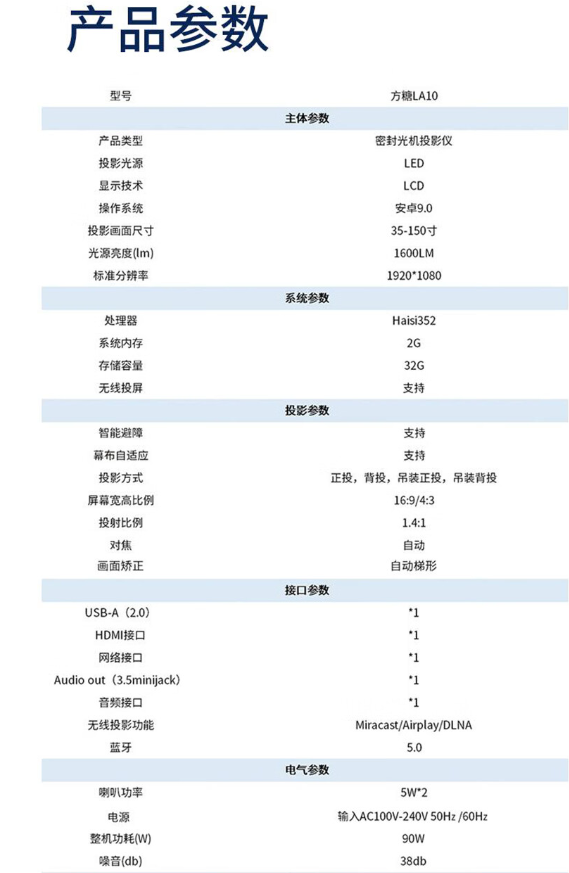 产品参数

| 型号 | 方糖LA10 |
|---|---|
| 主体参数 | |
| 产品类型 | 密封光机投影仪 |
| 投影光源 | LED |
| 显示技术 | LCD |
| 操作系统 | 安卓9.0 |
| 投影画面尺寸 | 35-150寸 |
| 光源亮度(lm) | 1600LM |
| 标准分辨率 | 1920*1080 |
| 系统参数 | |
| 处理器 | Haisi352 |
| 系统内存 | 2G |
| 存储容量 | 32G |
| 无线投屏 | 支持 |
| 投影参数 | |
| 智能避障 | 支持 |
| 幕布自适应 | 支持 |
| 投影方式 | 正投，背投，吊装正投，吊装背投 |
| 屏幕宽高比例 | 16:9/4:3 |
| 投射比例 | 1.4:1 |
| 对焦 | 自动 |
| 画面矫正 | 自动梯形 |
| 接口参数 | |
| USB-A（2.0） | *1 |
| HDMI接口 | *1 |
| 网络接口 | *1 |
| Audio out（3.5minijack） | *1 |
| 音频接口 | *1 |
| 无线投影功能 | Miracast/Airplay/DLNA |
| 蓝牙 | 5.0 |
| 电气参数 | |
| 喇叭功率 | 5W*2 |
| 电源 | 输入AC100V-240V 50Hz /60Hz |
| 整机功耗(W) | 90W |
| 噪音(db) | 38db |